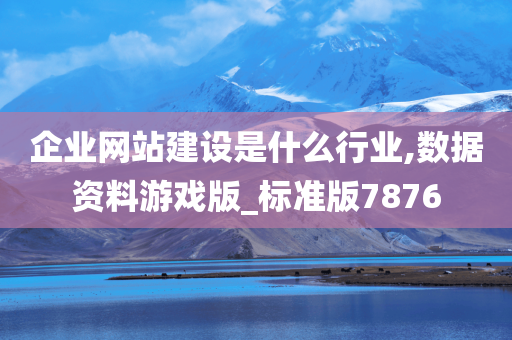 企业网站建设是什么行业,数据资料游戏版_标准版7876